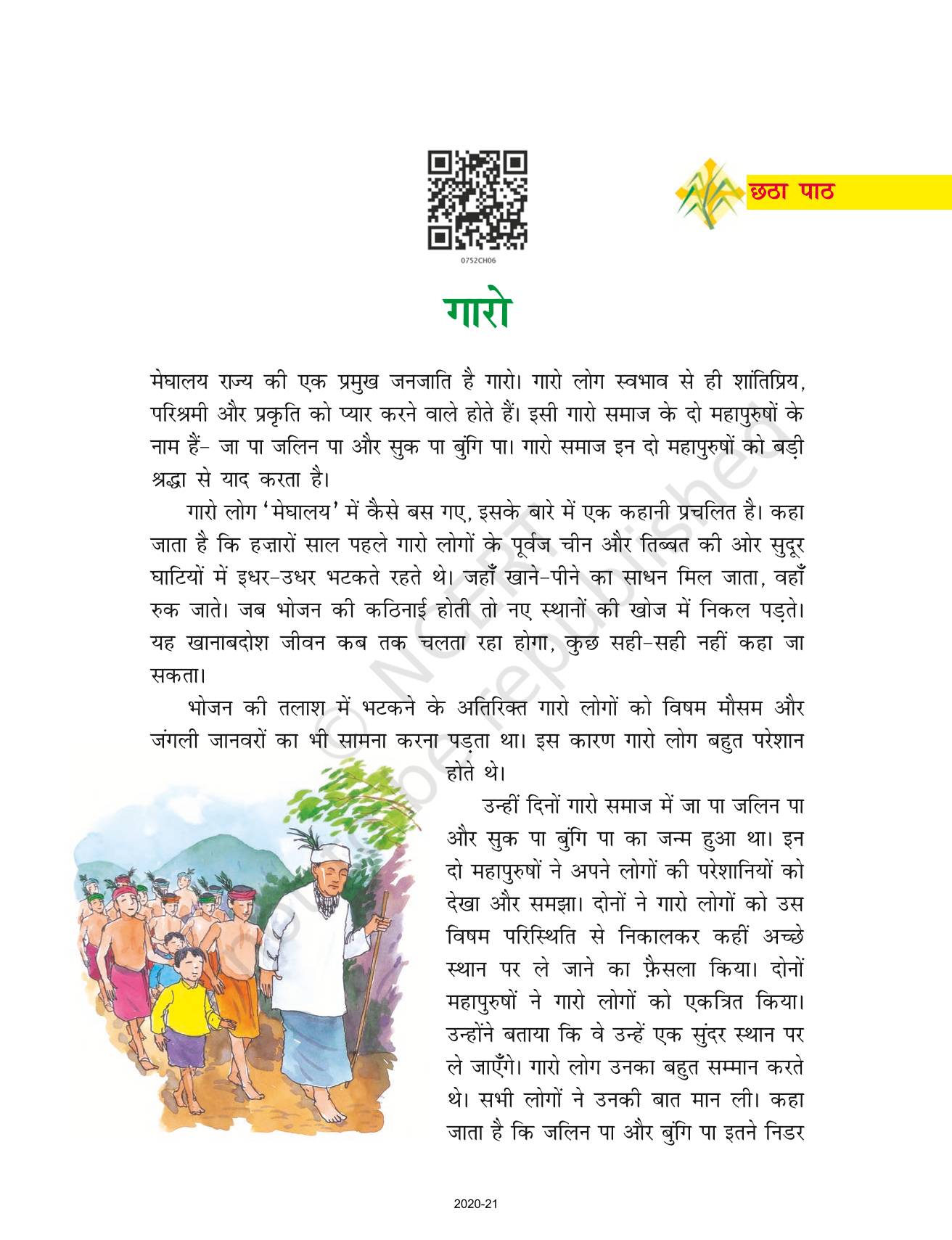 0752CH06

छठा पाठ

गारो

मेघालय राज्य की एक प्रमुख जनजाति है गारो। गारो लोग स्वभाव से ही शांतिप्रिय, परिश्रमी और प्रकृति को प्यार करने वाले होते हैं। इसी गारो समाज के दो महापुरुषों के नाम हैं- जा पा जलिन पा और सुक पा बुंगि पा। गारो समाज इन दो महापुरुषों को बड़ी श्रद्धा से याद करता है।

गारो लोग 'मेघालय' में कैसे बस गए, इसके बारे में एक कहानी प्रचलित है। कहा जाता है कि हज़ारों साल पहले गारो लोगों के पूर्वज चीन और तिब्बत की ओर सुदूर घाटियों में इधर-उधर भटकते रहते थे। जहाँ खाने-पीने का साधन मिल जाता, वहाँ रुक जाते। जब भोजन की कठिनाई होती तो नए स्थानों की खोज में निकल पड़ते। यह खानाबदोश जीवन कब तक चलता रहा होगा, कुछ सही-सही नहीं कहा जा सकता।

भोजन की तलाश में भटकने के अतिरिक्त गारो लोगों को विषम मौसम और जंगली जानवरों का भी सामना करना पड़ता था। इस कारण गारो लोग बहुत परेशान होते थे।

उन्हीं दिनों गारो समाज में जा पा जलिन पा और सुक पा बुंगि पा का जन्म हुआ था। इन दो महापुरुषों ने अपने लोगों की परेशानियों को देखा और समझा। दोनों ने गारो लोगों को उस विषम परिस्थिति से निकालकर कहीं अच्छे स्थान पर ले जाने का फ़ैसला किया। दोनों महापुरुषों ने गारो लोगों को एकत्रित किया। उन्होंने बताया कि वे उन्हें एक सुंदर स्थान पर ले जाएँगे। गारो लोग उनका बहुत सम्मान करते थे। सभी लोगों ने उनकी बात मान ली। कहा जाता है कि जलिन पा और बुंगि पा इतने निडर

© NCERT not to be republished

2020-21